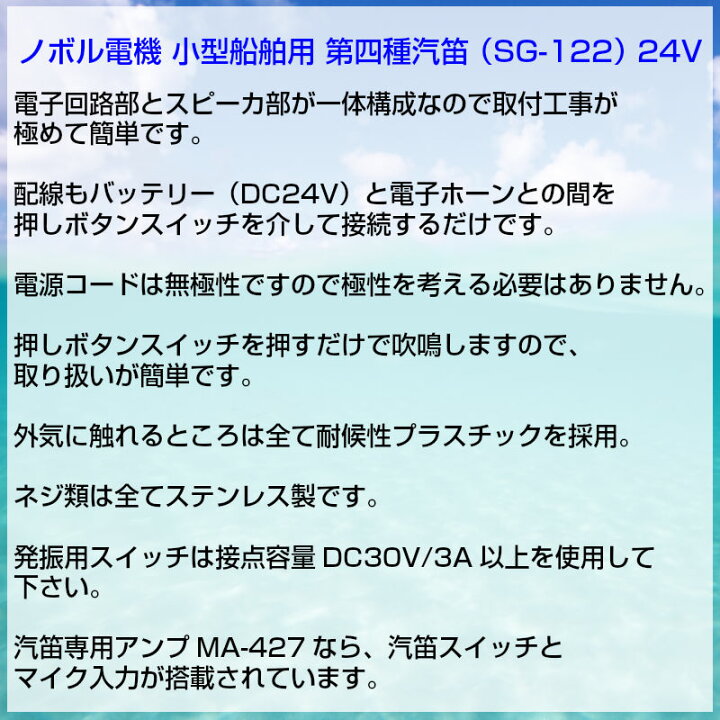 ノボル電機 小型船舶用 第四種汽笛（SG-122）24V

電子回路部とスピーカ部が一体構成なので取付工事が極めて簡単です。

配線もバッテリー（DC24V）と電子ホーンとの間を押しボタンスイッチを介して接続するだけです。

電源コードは無極性ですので極性を考える必要はありません。

押しボタンスイッチを押すだけで吹鳴しますので、取り扱いが簡単です。

外気に触れるところは全て耐候性プラスチックを採用。

ネジ類は全てステンレス製です。

発振用スイッチは接点容量 DC30V/3A 以上を使用して下さい。

汽笛専用アンプ MA-427 なら、汽笛スイッチとマイク入力が搭載されています。